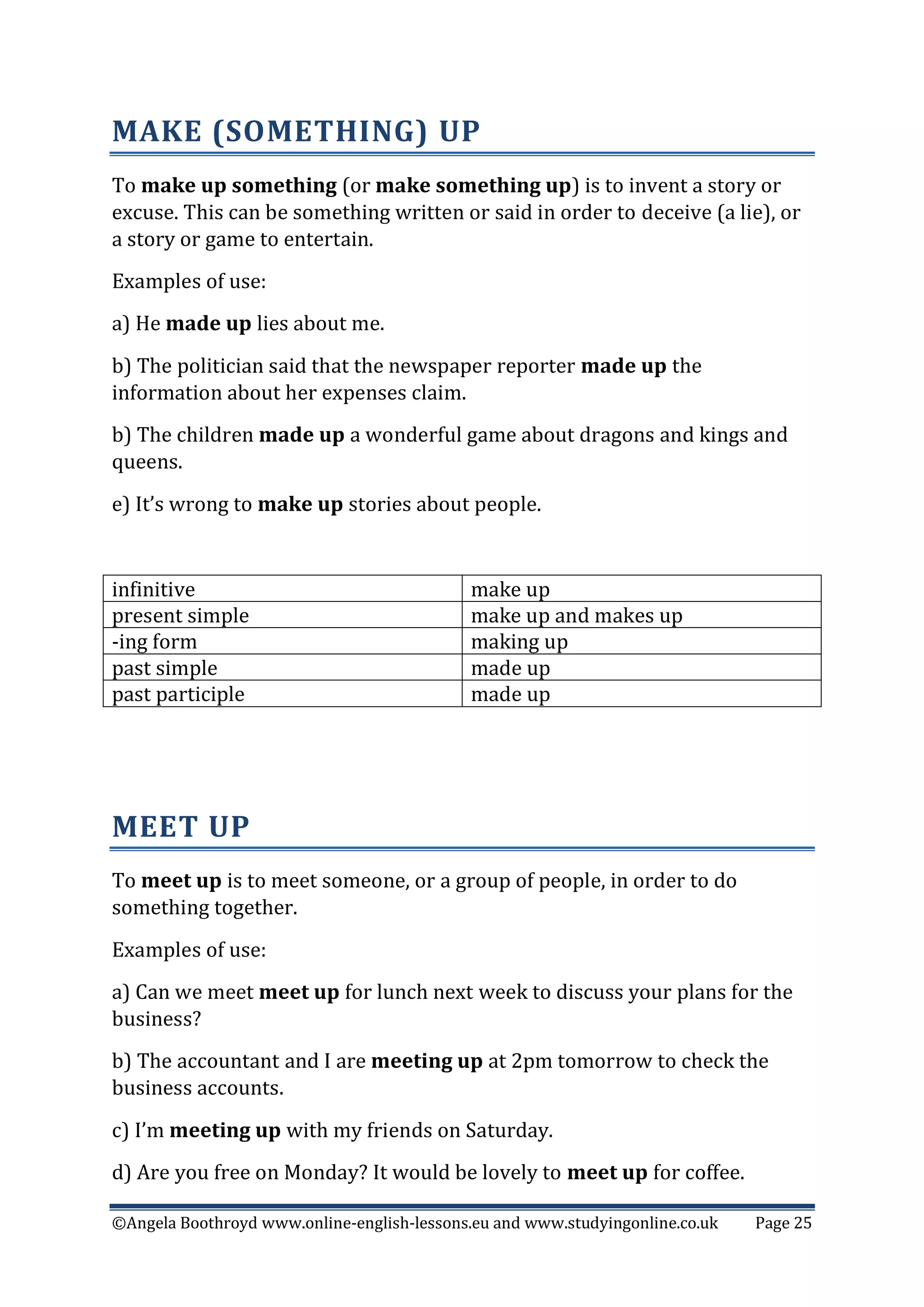 MAKE (SOMETHING) UP

To make up something (or make something up) is to invent a story or excuse. This can be something written or said in order to deceive (a lie), or a story or game to entertain.

Examples of use:

a) He made up lies about me.

b) The politician said that the newspaper reporter made up the information about her expenses claim.

b) The children made up a wonderful game about dragons and kings and queens.

e) It's wrong to make up stories about people.

| infinitive | make up |
|---|---|
| present simple | make up and makes up |
| -ing form | making up |
| past simple | made up |
| past participle | made up |

MEET UP

To meet up is to meet someone, or a group of people, in order to do something together.

Examples of use:

a) Can we meet meet up for lunch next week to discuss your plans for the business?

b) The accountant and I are meeting up at 2pm tomorrow to check the business accounts.

c) I'm meeting up with my friends on Saturday.

d) Are you free on Monday? It would be lovely to meet up for coffee.

©Angela Boothroyd www.online-english-lessons.eu and www.studyingonline.co.uk Page 25